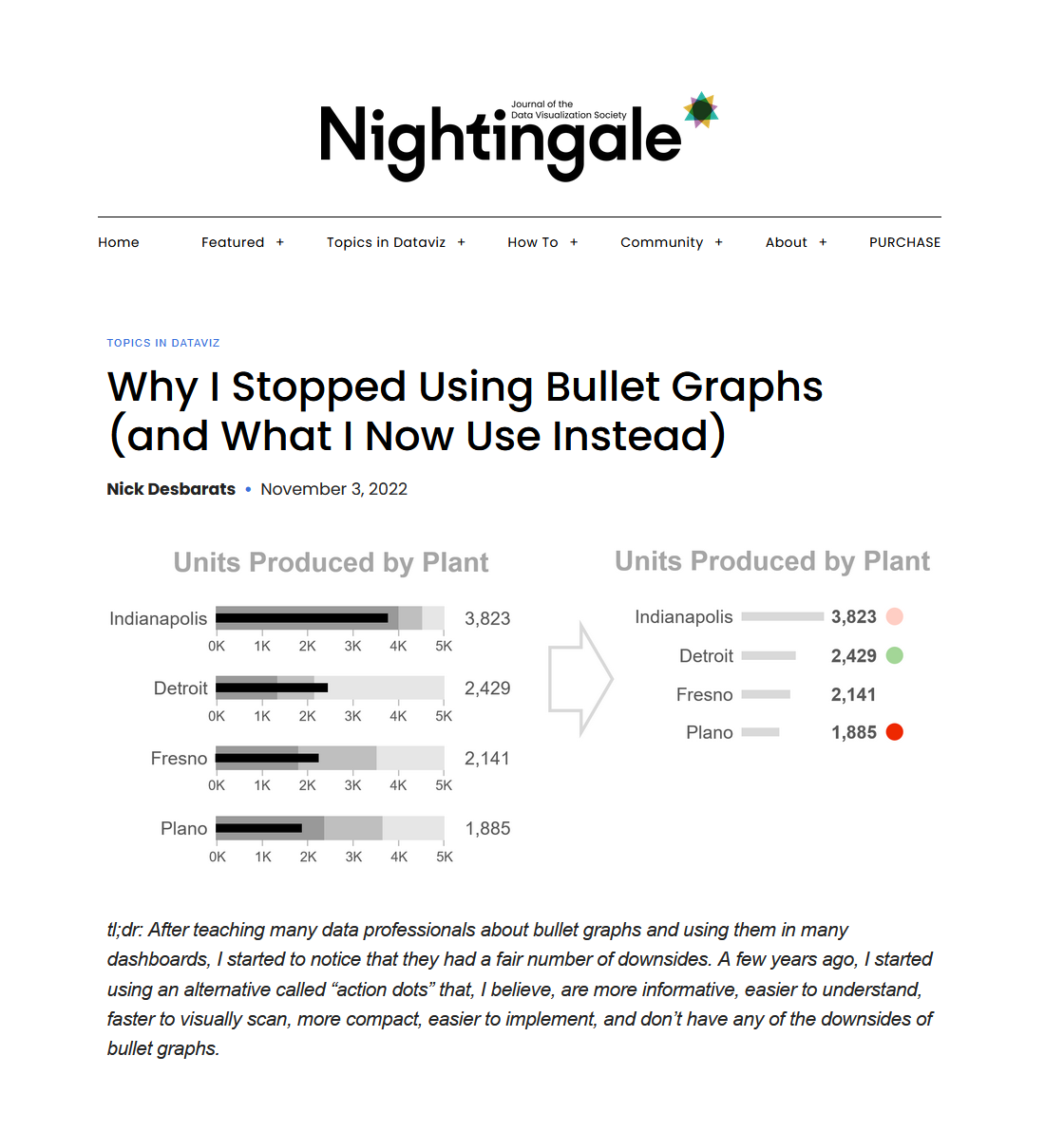 Journal of the Data Visualization Society
Nightingale

Home Featured + Topics in Dataviz + How To + Community + About + PURCHASE

TOPICS IN DATAVIZ

Why I Stopped Using Bullet Graphs (and What I Now Use Instead)

Nick Desbarats • November 3, 2022

Units Produced by Plant

Indianapolis 3,823
0K 1K 2K 3K 4K 5K
Detroit 2,429
0K 1K 2K 3K 4K 5K
Fresno 2,141
0K 1K 2K 3K 4K 5K
Plano 1,885
0K 1K 2K 3K 4K 5K

Units Produced by Plant

Indianapolis 3,823
Detroit 2,429
Fresno 2,141
Plano 1,885

tl;dr: After teaching many data professionals about bullet graphs and using them in many dashboards, I started to notice that they had a fair number of downsides. A few years ago, I started using an alternative called “action dots” that, I believe, are more informative, easier to understand, faster to visually scan, more compact, easier to implement, and don’t have any of the downsides of bullet graphs.